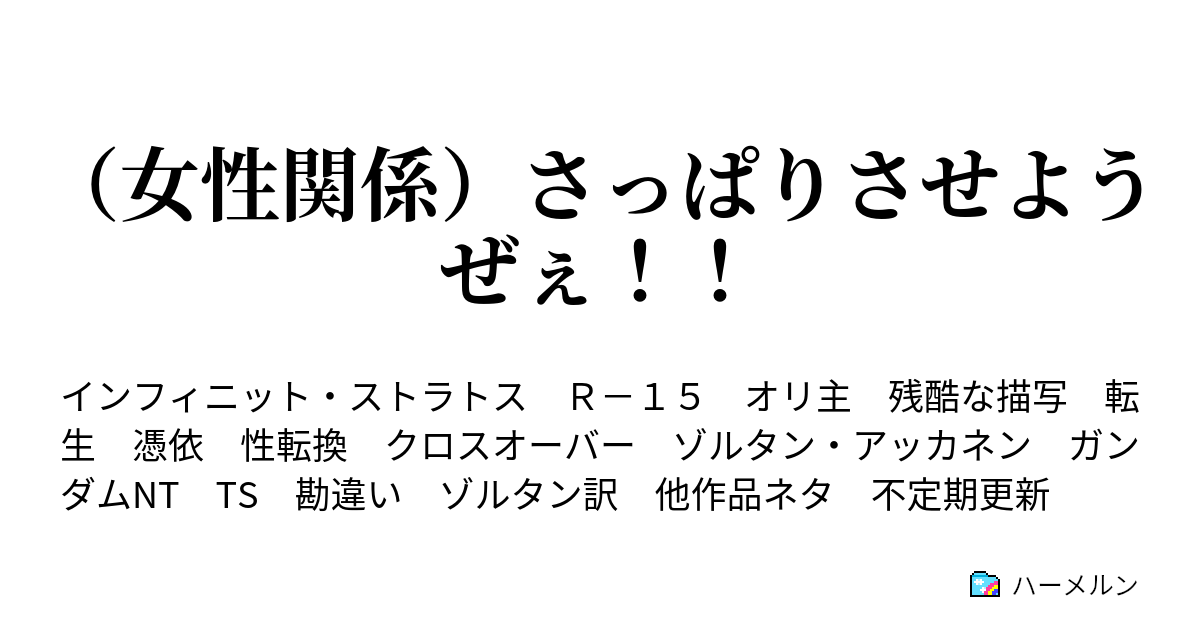 （女性関係）さっぱりさせようぜぇ！！

インフィニット・ストラトス　Ｒ－１５　オリ主　残酷な描写　転生　憑依　性転換　クロスオーバー　ゾルタン・アッカネン　ガンダムNT　TS　勘違い　ゾルタン訳　他作品ネタ　不定期更新

ハーメルン